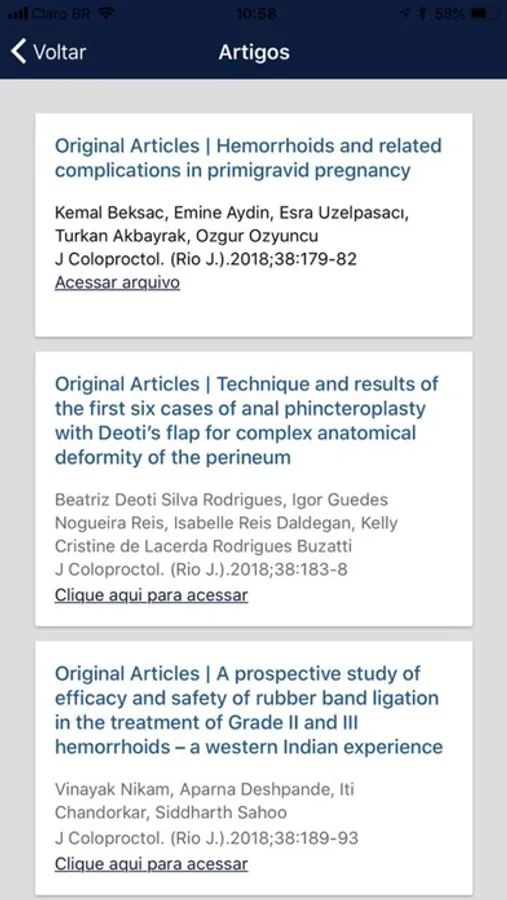 Claro BR 10:58 58%

Voltar Artigos

Original Articles | Hemorrhoids and related complications in primigravid pregnancy

Kemal Beksac, Emine Aydin, Esra Uzelpasacı, Turkan Akbayrak, Ozgur Ozyuncu
J Coloproctol. (Rio J.).2018;38:179-82
Acessar arquivo

Original Articles | Technique and results of the first six cases of anal phincteroplasty with Deoti's flap for complex anatomical deformity of the perineum

Beatriz Deoti Silva Rodrigues, Igor Guedes Nogueira Reis, Isabelle Reis Daldegan, Kelly Cristine de Lacerda Rodrigues Buzatti
J Coloproctol. (Rio J.).2018;38:183-8
Clique aqui para acessar

Original Articles | A prospective study of efficacy and safety of rubber band ligation in the treatment of Grade II and III hemorrhoids – a western Indian experience

Vinayak Nikam, Aparna Deshpande, Iti Chandorkar, Siddharth Sahoo
J Coloproctol. (Rio J.).2018;38:189-93
Clique aqui para acessar